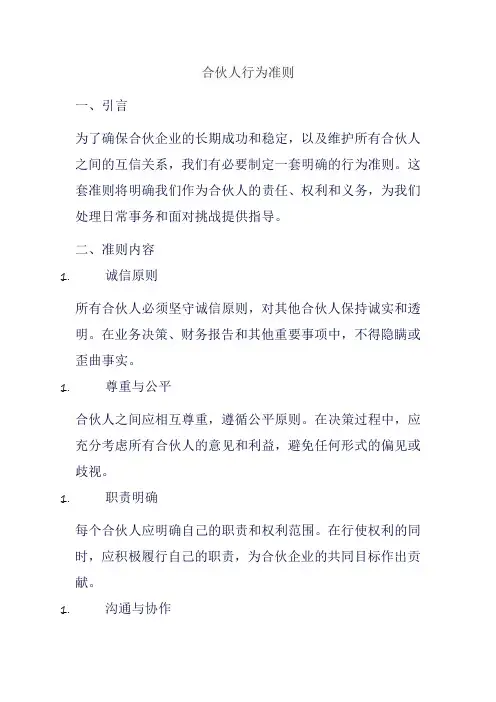 合伙人行为准则

一、引言

为了确保合伙企业的长期成功和稳定，以及维护所有合伙人之间的互信关系，我们有必要制定一套明确的行为准则。这套准则将明确我们作为合伙人的责任、权利和义务，为我们处理日常事务和面对挑战提供指导。

二、准则内容

1. 诚信原则

所有合伙人必须坚守诚信原则，对其他合伙人保持诚实和透明。在业务决策、财务报告和其他重要事项中，不得隐瞒或歪曲事实。

1. 尊重与公平

合伙人之间应相互尊重，遵循公平原则。在决策过程中，应充分考虑所有合伙人的意见和利益，避免任何形式的偏见或歧视。

1. 职责明确

每个合伙人应明确自己的职责和权利范围。在行使权利的同时，应积极履行自己的职责，为合伙企业的共同目标作出贡献。

1. 沟通与协作